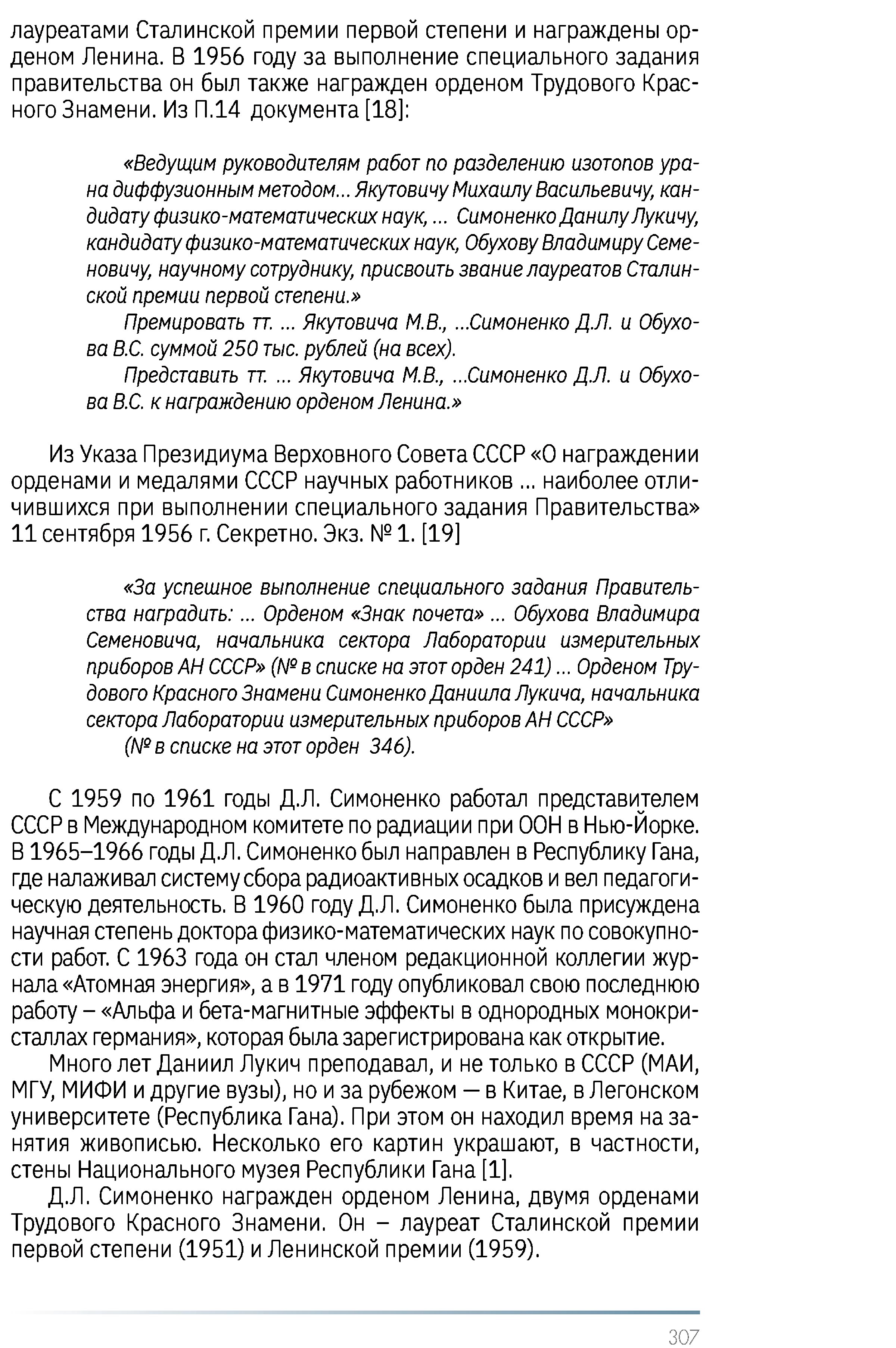 лауреатами Сталинской премии первой степени и награждены орденом Ленина. В 1956 году за выполнение специального задания правительства он был также награжден орденом Трудового Красного Знамени. Из П.14 документа [18]:

«Ведущим руководителям работ по разделению изотопов урана диффузионным методом... Якутовичу Михаилу Васильевичу, кандидату физико-математических наук, ... Симоненко Данилу Лукичу, кандидату физико-математических наук, Обухову Владимиру Семеновичу, научному сотруднику, присвоить звание лауреатов Сталинской премии первой степени.»

Премировать тт. ... Якутовича М.В., ...Симоненко Д.Л. и Обухова В.С. суммой 250 тыс. рублей (на всех).

Представить тт. ... Якутовича М.В., ...Симоненко Д.Л. и Обухова В.С. к награждению орденом Ленина.»

Из Указа Президиума Верховного Совета СССР «О награждении орденами и медалями СССР научных работников ... наиболее отличившихся при выполнении специального задания Правительства» 11 сентября 1956 г. Секретно. Экз. № 1. [19]

«За успешное выполнение специального задания Правительства наградить: ... Орденом «Знак почета» ... Обухова Владимира Семеновича, начальника сектора Лаборатории измерительных приборов АН СССР» (№ в списке на этот орден 241) ... Орденом Трудового Красного Знамени Симоненко Даниила Лукича, начальника сектора Лаборатории измерительных приборов АН СССР»

(№ в списке на этот орден 346).

С 1959 по 1961 годы Д.Л. Симоненко работал представителем СССР в Международном комитете по радиации при ООН в Нью-Йорке. В 1965–1966 годы Д.Л. Симоненко был направлен в Республику Гана, где налаживал систему сбора радиоактивных осадков и вел педагогическую деятельность. В 1960 году Д.Л. Симоненко была присуждена научная степень доктора физико-математических наук по совокупности работ. С 1963 года он стал членом редакционной коллегии журнала «Атомная энергия», а в 1971 году опубликовал свою последнюю работу – «Альфа и бета-магнитные эффекты в однородных монокристаллах германия», которая была зарегистрирована как открытие.

Много лет Даниил Лукич преподавал, и не только в СССР (МАИ, МГУ, МИФИ и другие вузы), но и за рубежом — в Китае, в Легонском университете (Республика Гана). При этом он находил время на занятия живописью. Несколько его картин украшают, в частности, стены Национального музея Республики Гана [1].

Д.Л. Симоненко награжден орденом Ленина, двумя орденами Трудового Красного Знамени. Он – лауреат Сталинской премии первой степени (1951) и Ленинской премии (1959).

307